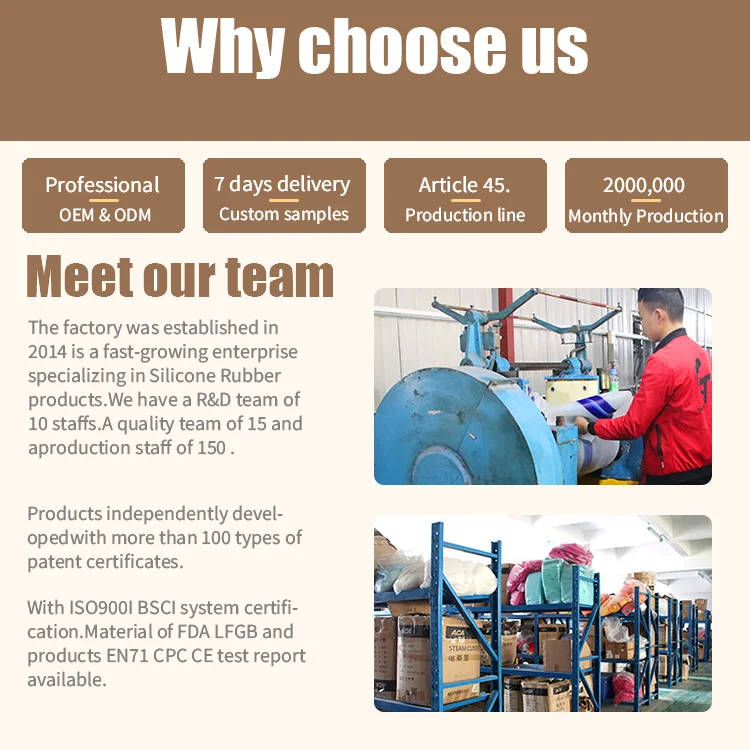 Why choose us

Professional
OEM & ODM

7 days delivery
Custom samples

Article 45.
Production line

2000,000
Monthly Production

Meet our team

The factory was established in 2014 is a fast-growing enterprise specializing in Silicone Rubber products.We have a R&D team of 10 staffs.A quality team of 15 and aproduction staff of 150 .

Products independently developedwith more than 100 types of patent certificates.

With ISO900I BSCI system certification.Material of FDA LFGB and products EN71 CPC CE test report available.